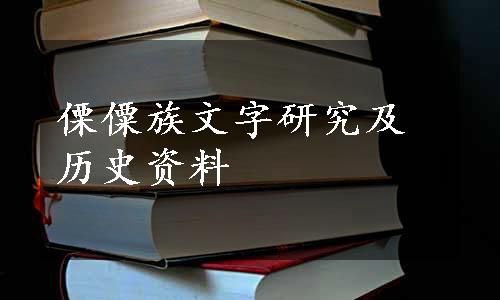 傈僳族文字研究及历史资料